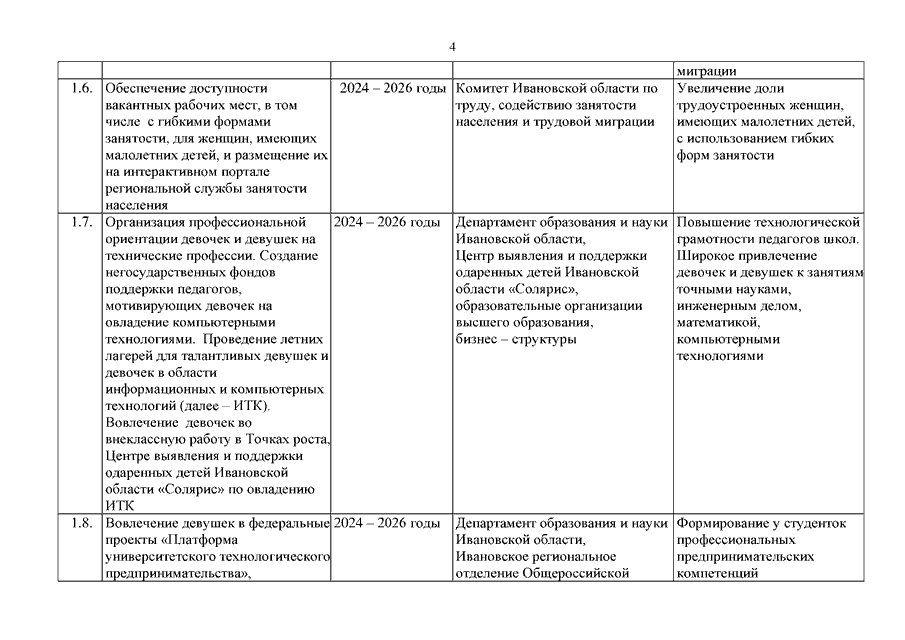 4

| | | | | |
|---|---|---|---|---|
| | | | | миграции |
| 1.6. | Обеспечение доступности вакантных рабочих мест, в том числе с гибкими формами занятости, для женщин, имеющих малолетних детей, и размещение их на интерактивном портале региональной службы занятости населения | 2024 – 2026 годы | Комитет Ивановской области по труду, содействию занятости населения и трудовой миграции | Увеличение доли трудоустроенных женщин, имеющих малолетних детей, с использованием гибких форм занятости |
| 1.7. | Организация профессиональной ориентации девочек и девушек на технические профессии. Создание негосударственных фондов поддержки педагогов, мотивирующих девочек на овладение компьютерными технологиями. Проведение летних лагерей для талантливых девушек и девочек в области информационных и компьютерных технологий (далее – ИТК). Вовлечение девочек во внеклассную работу в Точках роста, Центре выявления и поддержки одаренных детей Ивановской области «Солярис» по овладению ИТК | 2024 – 2026 годы | Департамент образования и науки Ивановской области, Центр выявления и поддержки одаренных детей Ивановской области «Солярис», образовательные организации высшего образования, бизнес – структуры | Повышение технологической грамотности педагогов школ. Широкое привлечение девочек и девушек к занятиям точными науками, инженерным делом, математикой, компьютерными технологиями |
| 1.8. | Вовлечение девушек в федеральные проекты «Платформа университетского технологического предпринимательства», | 2024 – 2026 годы | Департамент образования и науки Ивановской области, Ивановское региональное отделение Общероссийской | Формирование у студенток профессиональных предпринимательских компетенций |